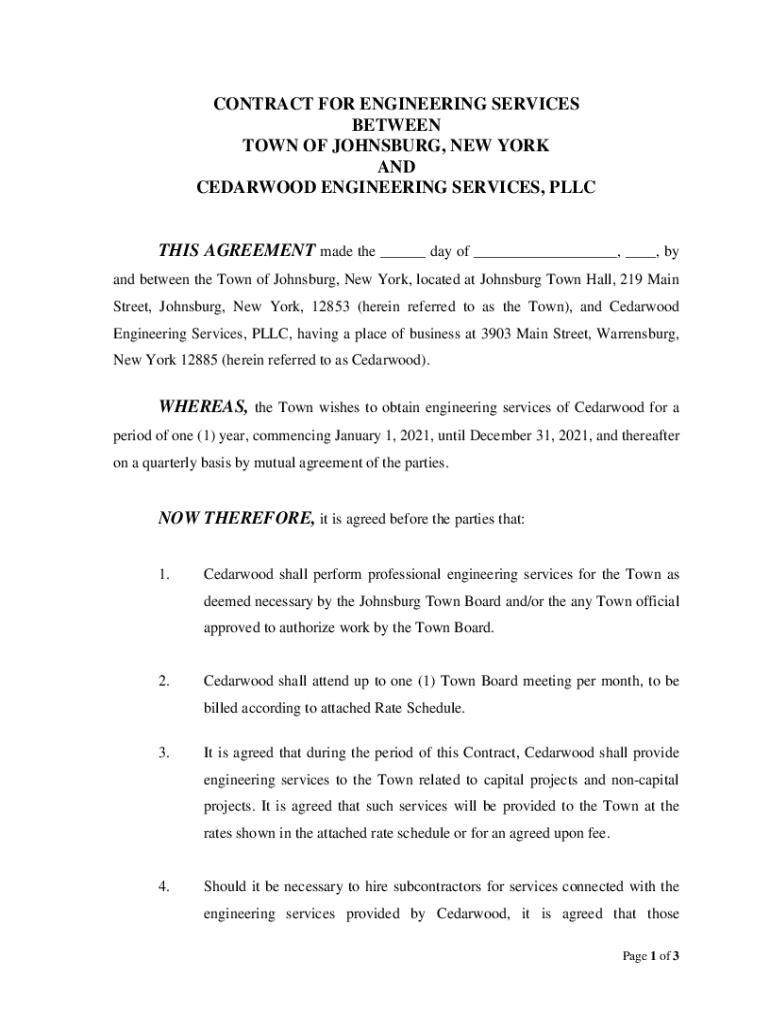 CONTRACT FOR ENGINEERING SERVICES
BETWEEN
TOWN OF JOHNSBURG, NEW YORK
AND
CEDARWOOD ENGINEERING SERVICES, PLLC

THIS AGREEMENT made the ______ day of __________________, ____, by and between the Town of Johnsburg, New York, located at Johnsburg Town Hall, 219 Main Street, Johnsburg, New York, 12853 (herein referred to as the Town), and Cedarwood Engineering Services, PLLC, having a place of business at 3903 Main Street, Warrensburg, New York 12885 (herein referred to as Cedarwood).

WHEREAS, the Town wishes to obtain engineering services of Cedarwood for a period of one (1) year, commencing January 1, 2021, until December 31, 2021, and thereafter on a quarterly basis by mutual agreement of the parties.

NOW THEREFORE, it is agreed before the parties that:

1. Cedarwood shall perform professional engineering services for the Town as deemed necessary by the Johnsburg Town Board and/or the any Town official approved to authorize work by the Town Board.

2. Cedarwood shall attend up to one (1) Town Board meeting per month, to be billed according to attached Rate Schedule.

3. It is agreed that during the period of this Contract, Cedarwood shall provide engineering services to the Town related to capital projects and non-capital projects. It is agreed that such services will be provided to the Town at the rates shown in the attached rate schedule or for an agreed upon fee.

4. Should it be necessary to hire subcontractors for services connected with the engineering services provided by Cedarwood, it is agreed that those

Page 1 of 3